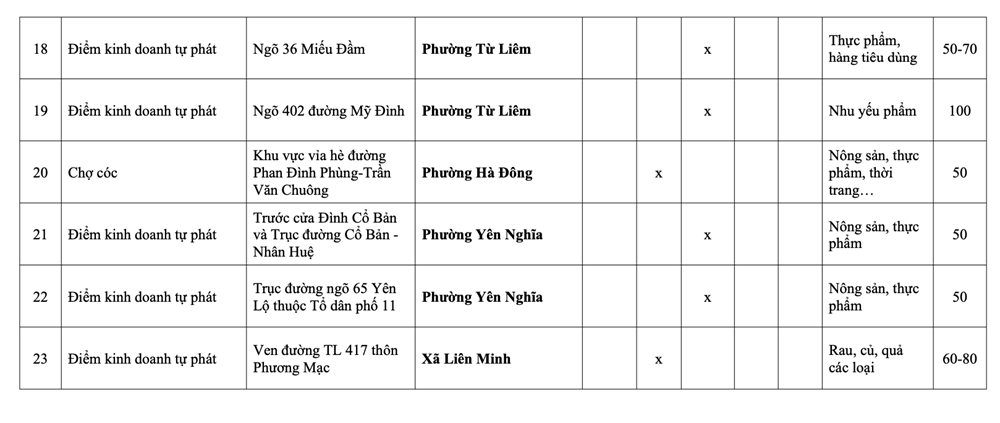 | 18 | Điểm kinh doanh tự phát | Ngõ 36 Miếu Đầm | **Phường Từ Liêm** | | | x | | Thực phẩm, hàng tiêu dùng | 50-70 |
|---|---|---|---|---|---|---|---|---|---|
| 19 | Điểm kinh doanh tự phát | Ngõ 402 đường Mỹ Đình | **Phường Từ Liêm** | | | x | | Nhu yếu phẩm | 100 |
| 20 | Chợ cóc | Khu vực vỉa hè đường Phan Đình Phùng-Trần Văn Chuông | **Phường Hà Đông** | | x | | | Nông sản, thực phẩm, thời trang… | 50 |
| 21 | Điểm kinh doanh tự phát | Trước cửa Đình Cổ Bản và Trục đường Cổ Bản - Nhân Huệ | **Phường Yên Nghĩa** | | | x | | Nông sản, thực phẩm | 50 |
| 22 | Điểm kinh doanh tự phát | Trục đường ngõ 65 Yên Lộ thuộc Tổ dân phố 11 | **Phường Yên Nghĩa** | | | x | | Nông sản, thực phẩm | 50 |
| 23 | Điểm kinh doanh tự phát | Ven đường TL 417 thôn Phương Mạc | **Xã Liên Minh** | | x | | | Rau, củ, quả các loại | 60-80 |